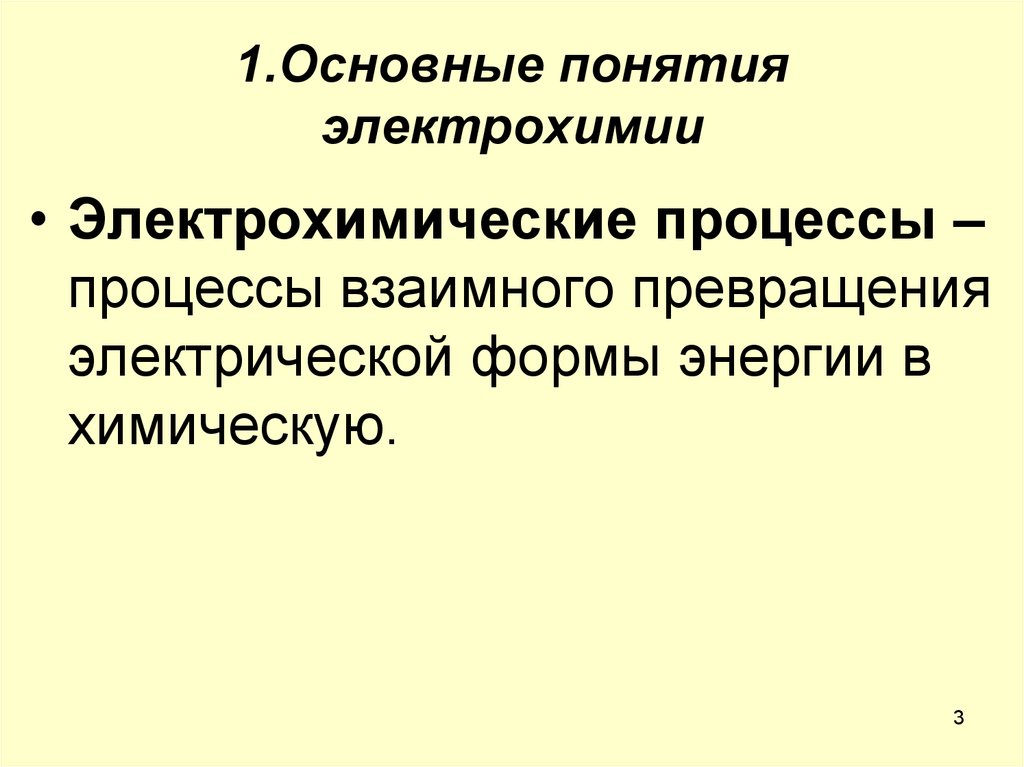 1.Основные понятия электрохимии

• Электрохимические процессы – процессы взаимного превращения электрической формы энергии в химическую.

3